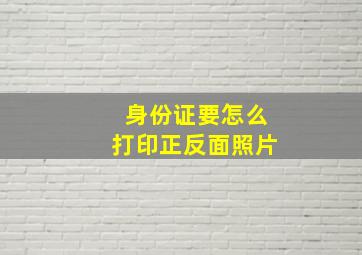 身份证要怎么
打印正反面照片